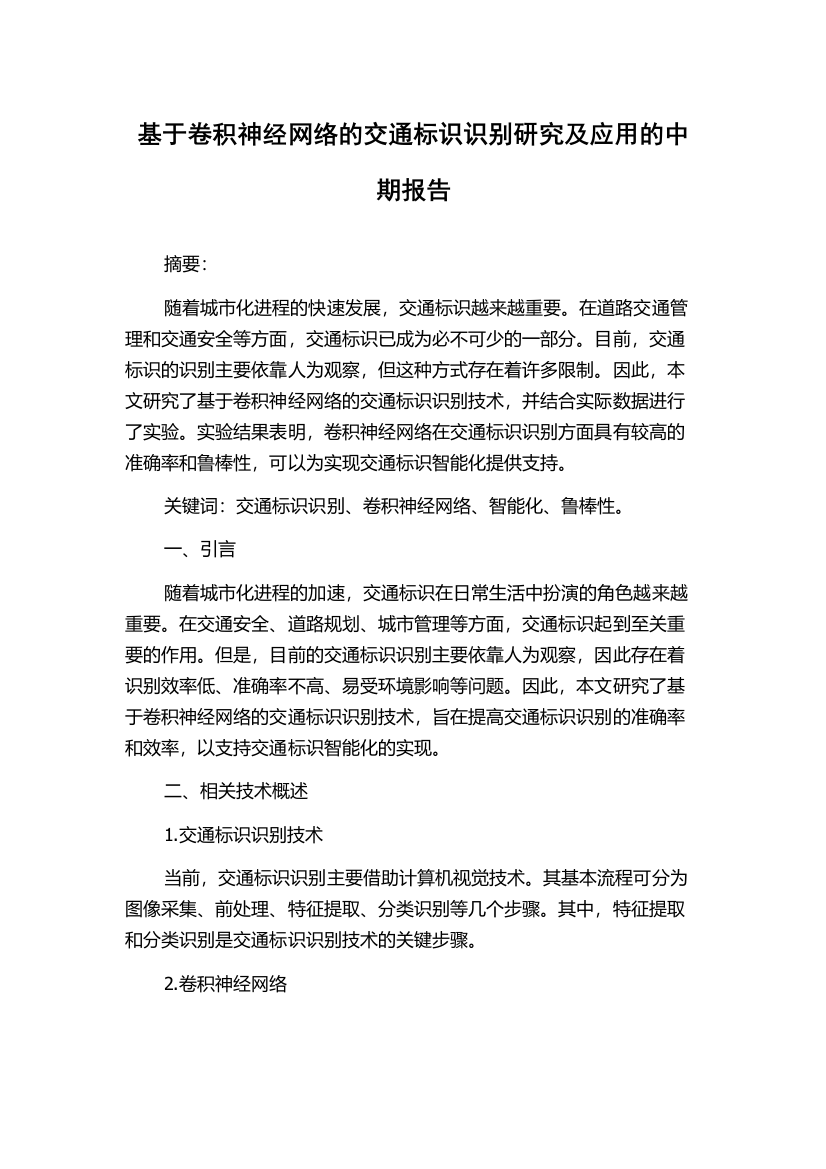 基于卷积神经网络的交通标识识别研究及应用的中期报告

摘要:

随着城市化进程的快速发展，交通标识越来越重要。在道路交通管理和交通安全等方面，交通标识已成为必不可少的一部分。目前，交通标识的识别主要依靠人为观察，但这种方式存在着许多限制。因此，本文研究了基于卷积神经网络的交通标识识别技术，并结合实际数据进行了实验。实验结果表明，卷积神经网络在交通标识识别方面具有较高的准确率和鲁棒性，可以为实现交通标识智能化提供支持。

关键词：交通标识识别、卷积神经网络、智能化、鲁棒性。

一、引言

随着城市化进程的加速，交通标识在日常生活中扮演的角色越来越重要。在交通安全、道路规划、城市管理等方面，交通标识起到至关重要的作用。但是，目前的交通标识识别主要依靠人为观察，因此存在着识别效率低、准确率不高、易受环境影响等问题。因此，本文研究了基于卷积神经网络的交通标识识别技术，旨在提高交通标识识别的准确率和效率，以支持交通标识智能化的实现。

二、相关技术概述

1.交通标识识别技术

当前，交通标识识别主要借助计算机视觉技术。其基本流程可分为图像采集、前处理、特征提取、分类识别等几个步骤。其中，特征提取和分类识别是交通标识识别技术的关键步骤。

2.卷积神经网络